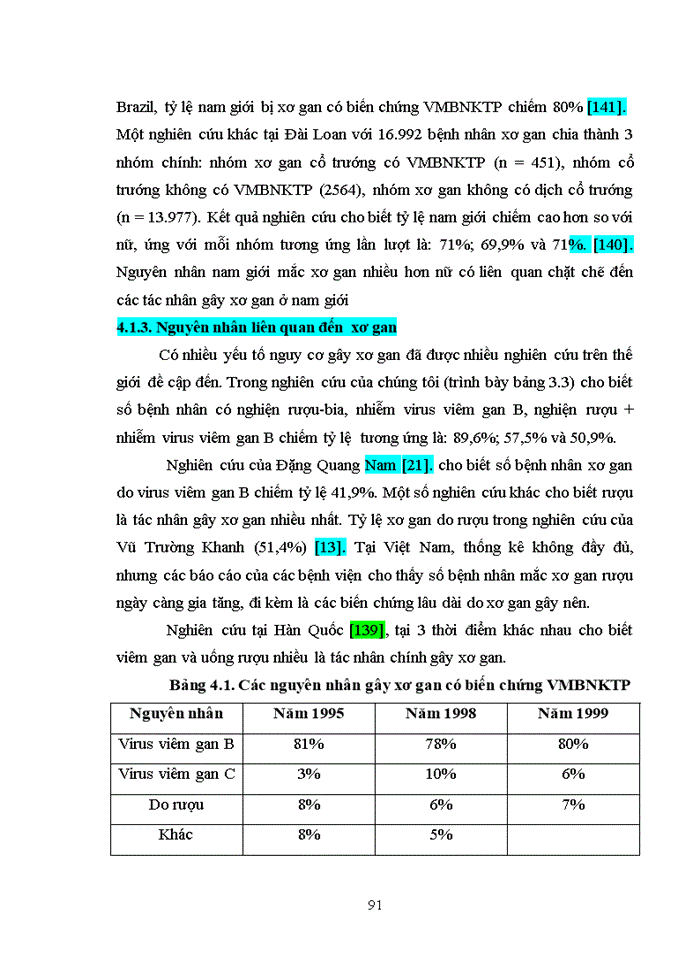 Brazil, tỷ lệ nam giới bị xơ gan có biến chứng VMBNKTP chiếm 80% [141]. Một nghiên cứu khác tại Đài Loan với 16.992 bệnh nhân xơ gan chia thành 3 nhóm chính: nhóm xơ gan cổ trướng có VMBNKTP (n = 451), nhóm cổ trướng không có VMBNKTP (2564), nhóm xơ gan không có dịch cổ trướng (n = 13.977). Kết quả nghiên cứu cho biết tỷ lệ nam giới chiếm cao hơn so với nữ, ứng với mỗi nhóm tương ứng lần lượt là: 71%; 69,9% và 71%. [140]. Nguyên nhân nam giới mắc xơ gan nhiều hơn nữ có liên quan chặt chẽ đến các tác nhân gây xơ gan ở nam giới

4.1.3. Nguyên nhân liên quan đến xơ gan

Có nhiều yếu tố nguy cơ gây xơ gan đã được nhiều nghiên cứu trên thế giới đề cập đến. Trong nghiên cứu của chúng tôi (trình bày bảng 3.3) cho biết số bệnh nhân có nghiện rượu-bia, nhiễm virus viêm gan B, nghiện rượu + nhiễm virus viêm gan B chiếm tỷ lệ tương ứng là: 89,6%; 57,5% và 50,9%.

Nghiên cứu của Đặng Quang Nam [21]. cho biết số bệnh nhân xơ gan do virus viêm gan B chiếm tỷ lệ 41,9%. Một số nghiên cứu khác cho biết rượu là tác nhân gây xơ gan nhiều nhất. Tỷ lệ xơ gan do rượu trong nghiên cứu của Vũ Trường Khanh (51,4%) [13]. Tại Việt Nam, thống kê không đầy đủ, nhưng các báo cáo của các bệnh viện cho thấy số bệnh nhân mắc xơ gan rượu ngày càng gia tăng, đi kèm là các biến chứng lâu dài do xơ gan gây nên.

Nghiên cứu tại Hàn Quốc [139], tại 3 thời điểm khác nhau cho biết viêm gan và uống rượu nhiều là tác nhân chính gây xơ gan.

Bảng 4.1. Các nguyên nhân gây xơ gan có biến chứng VMBNKTP

| Nguyên nhân | Năm 1995 | Năm 1998 | Năm 1999 |
|---|---|---|---|
| Virus viêm gan B | 81% | 78% | 80% |
| Virus viêm gan C | 3% | 10% | 6% |
| Do rượu | 8% | 6% | 7% |
| Khác | 8% | 5% | |

91